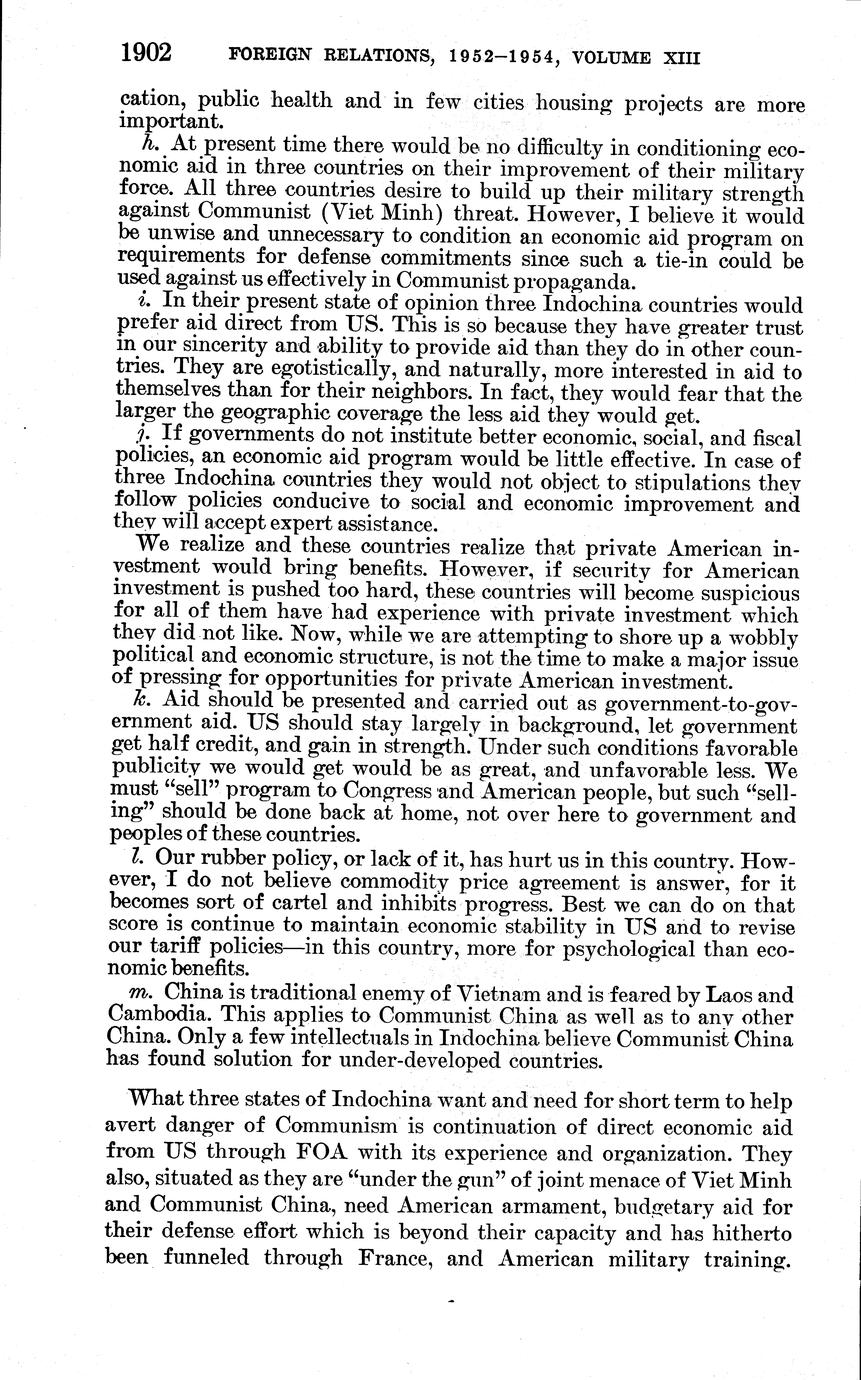 1902 FOREIGN RELATIONS, 1952–1954, VOLUME XIII

cation, public health and in few cities housing projects are more important.

h. At present time there would be no difficulty in conditioning economic aid in three countries on their improvement of their military force. All three countries desire to build up their military strength against Communist (Viet Minh) threat. However, I believe it would be unwise and unnecessary to condition an economic aid program on requirements for defense commitments since such a tie-in could be used against us effectively in Communist propaganda.

i. In their present state of opinion three Indochina countries would prefer aid direct from US. This is so because they have greater trust in our sincerity and ability to provide aid than they do in other countries. They are egotistically, and naturally, more interested in aid to themselves than for their neighbors. In fact, they would fear that the larger the geographic coverage the less aid they would get.

j. If governments do not institute better economic, social, and fiscal policies, an economic aid program would be little effective. In case of three Indochina countries they would not object to stipulations they follow policies conducive to social and economic improvement and they will accept expert assistance.

We realize and these countries realize that private American investment would bring benefits. However, if security for American investment is pushed too hard, these countries will become suspicious for all of them have had experience with private investment which they did not like. Now, while we are attempting to shore up a wobbly political and economic structure, is not the time to make a major issue of pressing for opportunities for private American investment.

k. Aid should be presented and carried out as government-to-government aid. US should stay largely in background, let government get half credit, and gain in strength. Under such conditions favorable publicity we would get would be as great, and unfavorable less. We must "sell" program to Congress and American people, but such "selling" should be done back at home, not over here to government and peoples of these countries.

l. Our rubber policy, or lack of it, has hurt us in this country. However, I do not believe commodity price agreement is answer, for it becomes sort of cartel and inhibits progress. Best we can do on that score is continue to maintain economic stability in US and to revise our tariff policies—in this country, more for psychological than economic benefits.

m. China is traditional enemy of Vietnam and is feared by Laos and Cambodia. This applies to Communist China as well as to any other China. Only a few intellectuals in Indochina believe Communist China has found solution for under-developed countries.

What three states of Indochina want and need for short term to help avert danger of Communism is continuation of direct economic aid from US through FOA with its experience and organization. They also, situated as they are "under the gun" of joint menace of Viet Minh and Communist China, need American armament, budgetary aid for their defense effort which is beyond their capacity and has hitherto been funneled through France, and American military training.